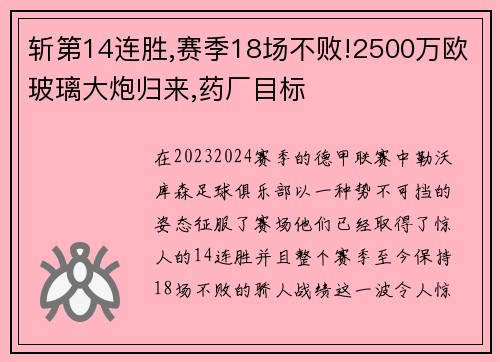 斩第14连胜,赛季18场不败!2500万欧玻璃大炮归来,药厂目标

在20232024赛季的德甲联赛中勒沃库森足球俱乐部以一种势不可挡的姿态征服了赛场他们已经取得了惊人的14连胜并且整个赛季至今保持18场不败的骄人战绩这一波令人惊